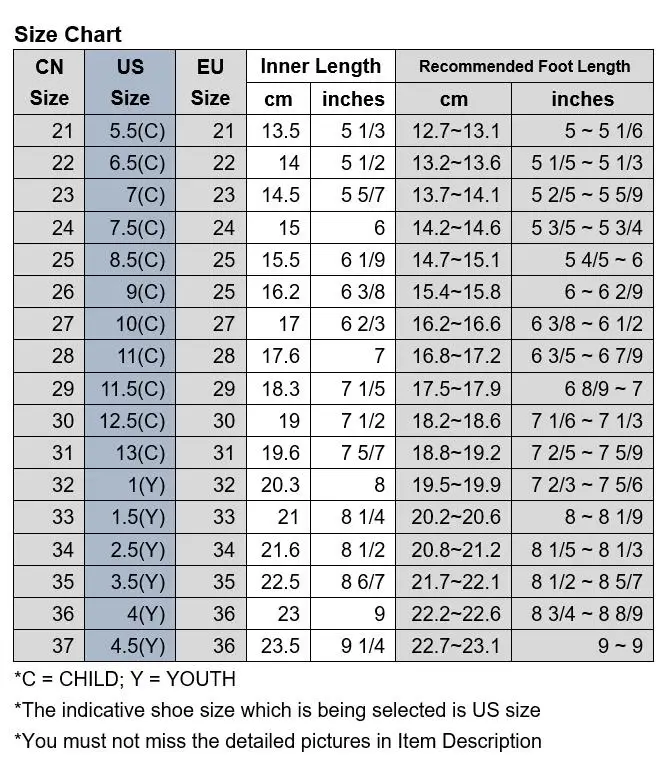 Size Chart

| CN Size | US Size | EU Size | Inner Length cm | Inner Length inches | Recommended Foot Length cm | Recommended Foot Length inches |
|---|---|---|---|---|---|---|
| 21 | 5.5(C) | 21 | 13.5 | 5 1/3 | 12.7~13.1 | 5 ~ 5 1/6 |
| 22 | 6.5(C) | 22 | 14 | 5 1/2 | 13.2~13.6 | 5 1/5 ~ 5 1/3 |
| 23 | 7(C) | 23 | 14.5 | 5 5/7 | 13.7~14.1 | 5 2/5 ~ 5 5/9 |
| 24 | 7.5(C) | 24 | 15 | 6 | 14.2~14.6 | 5 3/5 ~ 5 3/4 |
| 25 | 8.5(C) | 25 | 15.5 | 6 1/9 | 14.7~15.1 | 5 4/5 ~ 6 |
| 26 | 9(C) | 25 | 16.2 | 6 3/8 | 15.4~15.8 | 6 ~ 6 2/9 |
| 27 | 10(C) | 27 | 17 | 6 2/3 | 16.2~16.6 | 6 3/8 ~ 6 1/2 |
| 28 | 11(C) | 28 | 17.6 | 7 | 16.8~17.2 | 6 3/5 ~ 6 7/9 |
| 29 | 11.5(C) | 29 | 18.3 | 7 1/5 | 17.5~17.9 | 6 8/9 ~ 7 |
| 30 | 12.5(C) | 30 | 19 | 7 1/2 | 18.2~18.6 | 7 1/6 ~ 7 1/3 |
| 31 | 13(C) | 31 | 19.6 | 7 5/7 | 18.8~19.2 | 7 2/5 ~ 7 5/9 |
| 32 | 1(Y) | 32 | 20.3 | 8 | 19.5~19.9 | 7 2/3 ~ 7 5/6 |
| 33 | 1.5(Y) | 33 | 21 | 8 1/4 | 20.2~20.6 | 8 ~ 8 1/9 |
| 34 | 2.5(Y) | 34 | 21.6 | 8 1/2 | 20.8~21.2 | 8 1/5 ~ 8 1/3 |
| 35 | 3.5(Y) | 35 | 22.5 | 8 6/7 | 21.7~22.1 | 8 1/2 ~ 8 5/7 |
| 36 | 4(Y) | 36 | 23 | 9 | 22.2~22.6 | 8 3/4 ~ 8 8/9 |
| 37 | 4.5(Y) | 36 | 23.5 | 9 1/4 | 22.7~23.1 | 9 ~ 9 |

*C = CHILD; Y = YOUTH
*The indicative shoe size which is being selected is US size
*You must not miss the detailed pictures in Item Description